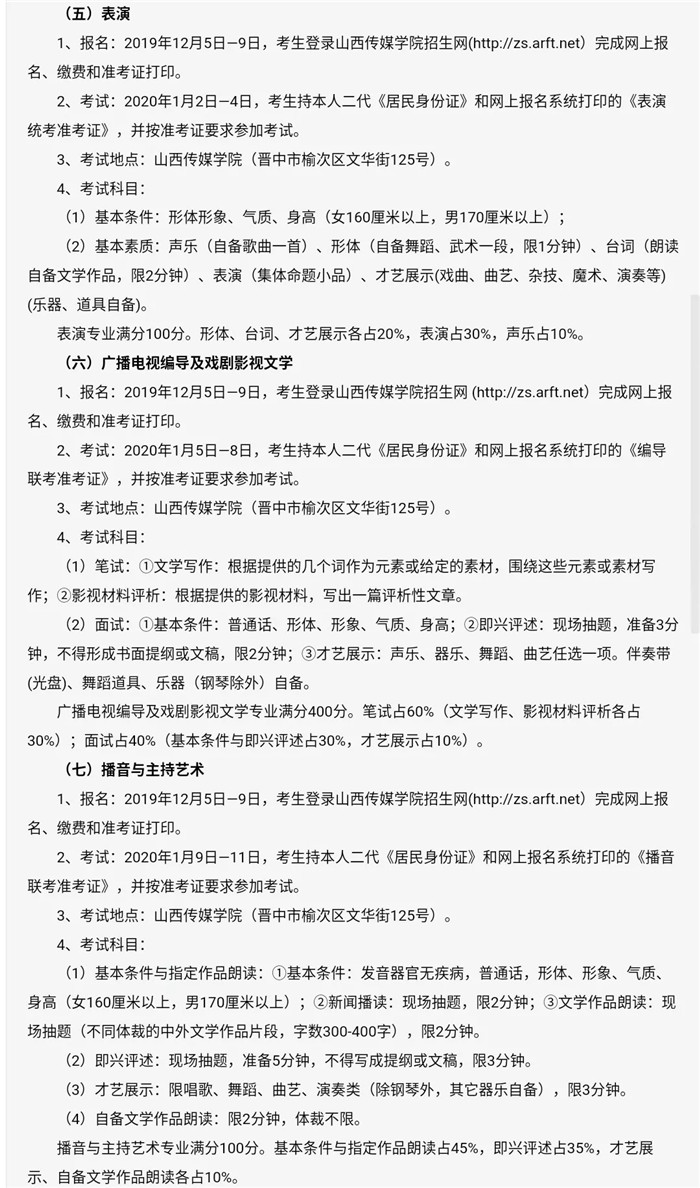 （五）表演

1、报名：2019年12月5日—9日，考生登录山西传媒学院招生网(http://zs.arft.net）完成网上报名、缴费和准考证打印。

2、考试：2020年1月2日—4日，考生持本人二代《居民身份证》和网上报名系统打印的《表演统考准考证》，并按准考证要求参加考试。

3、考试地点：山西传媒学院（晋中市榆次区文华街125号）。

4、考试科目：

（1）基本条件：形体形象、气质、身高（女160厘米以上，男170厘米以上）；

（2）基本素质：声乐（自备歌曲一首）、形体（自备舞蹈、武术一段，限1分钟）、台词（朗读自备文学作品，限2分钟）、表演（集体命题小品）、才艺展示(戏曲、曲艺、杂技、魔术、演奏等)(乐器、道具自备)。

表演专业满分100分。形体、台词、才艺展示各占20%，表演占30%，声乐占10%。

（六）广播电视编导及戏剧影视文学

1、报名：2019年12月5日—9日，考生登录山西传媒学院招生网 (http://zs.arft.net）完成网上报名、缴费和准考证打印。

2、考试：2020年1月5日—8日，考生持本人二代《居民身份证》和网上报名系统打印的《编导联考准考证》，并按准考证要求参加考试。

3、考试地点：山西传媒学院（晋中市榆次区文华街125号）。

4、考试科目：

（1）笔试：①文学写作：根据提供的几个词作为元素或给定的素材，围绕这些元素或素材写作；②影视材料评析：根据提供的影视材料，写出一篇评析性文章。

（2）面试：①基本条件：普通话、形体、形象、气质、身高；②即兴评述：现场抽题，准备3分钟，不得形成书面提纲或文稿，限2分钟；③才艺展示：声乐、器乐、舞蹈、曲艺任选一项。伴奏带(光盘)、舞蹈道具、乐器（钢琴除外）自备。

广播电视编导及戏剧影视文学专业满分400分。笔试占60%（文学写作、影视材料评析各占30%）；面试占40%（基本条件与即兴评述占30%，才艺展示占10%）。

（七）播音与主持艺术

1、报名：2019年12月5日—9日，考生登录山西传媒学院招生网(http://zs.arft.net）完成网上报名、缴费和准考证打印。

2、考试：2020年1月9日—11日，考生持本人二代《居民身份证》和网上报名系统打印的《播音联考准考证》，并按准考证要求参加考试。

3、考试地点：山西传媒学院（晋中市榆次区文华街125号）。

4、考试科目：

（1）基本条件与指定作品朗读：①基本条件：发音器官无疾病，普通话，形体、形象、气质、身高（女160厘米以上，男170厘米以上）；②新闻播读：现场抽题，限2分钟；③文学作品朗读：现场抽题（不同体裁的中外文学作品片段，字数300-400字），限2分钟。

（2）即兴评述：现场抽题，准备5分钟，不得写成提纲或文稿，限3分钟。

（3）才艺展示：限唱歌、舞蹈、曲艺、演奏类（除钢琴外，其它器乐自备），限3分钟。

（4）自备文学作品朗读：限2分钟，体裁不限。

播音与主持艺术专业满分100分。基本条件与指定作品朗读占45%，即兴评述占35%，才艺展示、自备文学作品朗读各占10%。